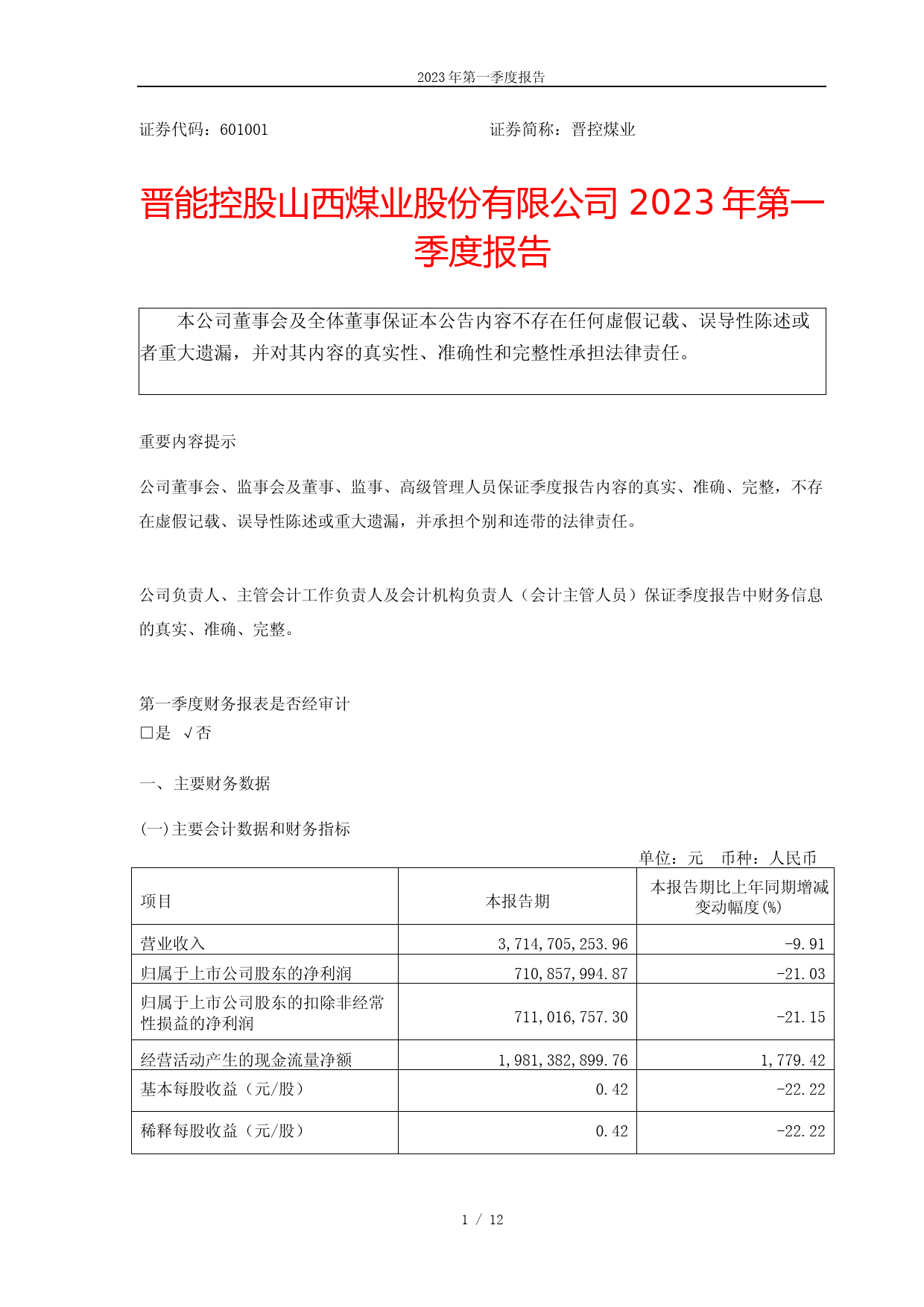 2023 年第一季度报告

证券代码：601001　　　　　　　　　　　　证券简称：晋控煤业

晋能控股山西煤业股份有限公司 2023 年第一季度报告

本公司董事会及全体董事保证本公告内容不存在任何虚假记载、误导性陈述或者重大遗漏，并对其内容的真实性、准确性和完整性承担法律责任。

重要内容提示

公司董事会、监事会及董事、监事、高级管理人员保证季度报告内容的真实、准确、完整，不存在虚假记载、误导性陈述或重大遗漏，并承担个别和连带的法律责任。

公司负责人、主管会计工作负责人及会计机构负责人（会计主管人员）保证季度报告中财务信息的真实、准确、完整。

第一季度财务报表是否经审计
□是 √否

一、主要财务数据

(一)主要会计数据和财务指标

单位：元　币种：人民币

| 项目 | 本报告期 | 本报告期比上年同期增减变动幅度(%) |
|---|---|---|
| 营业收入 | 3,714,705,253.96 | -9.91 |
| 归属于上市公司股东的净利润 | 710,857,994.87 | -21.03 |
| 归属于上市公司股东的扣除非经常性损益的净利润 | 711,016,757.30 | -21.15 |
| 经营活动产生的现金流量净额 | 1,981,382,899.76 | 1,779.42 |
| 基本每股收益（元/股） | 0.42 | -22.22 |
| 稀释每股收益（元/股） | 0.42 | -22.22 |

1 / 12